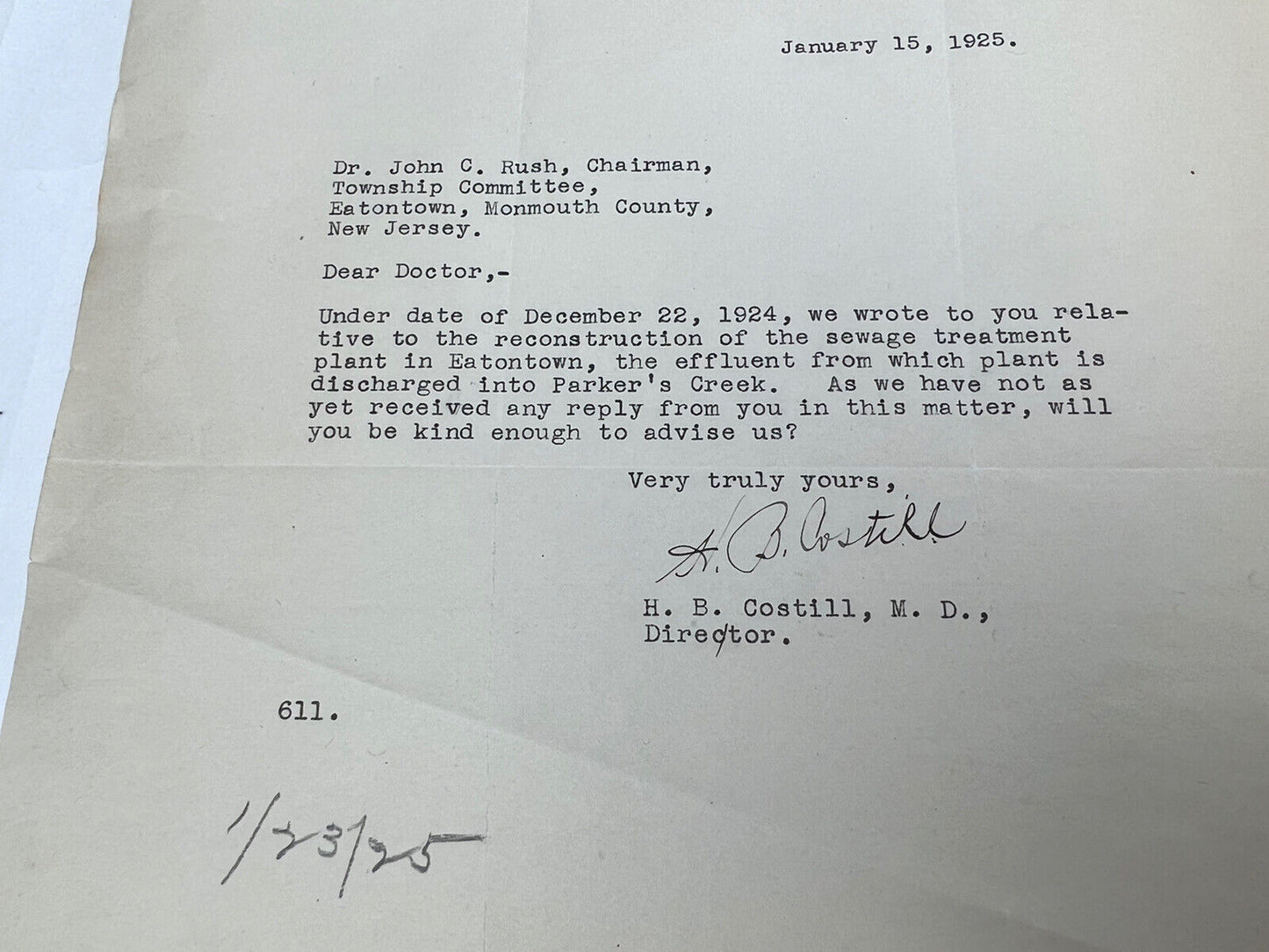 January 15, 1925.

Dr. John C. Rush, Chairman,
Township Committee,
Eatontown, Monmouth County,
New Jersey.

Dear Doctor,-

Under date of December 22, 1924, we wrote to you relative to the reconstruction of the sewage treatment plant in Eatontown, the effluent from which plant is discharged into Parker's Creek. As we have not as yet received any reply from you in this matter, will you be kind enough to advise us?

Very truly yours,

H. B. Costill

H. B. Costill, M. D.,
Director.

611.

1/23/25